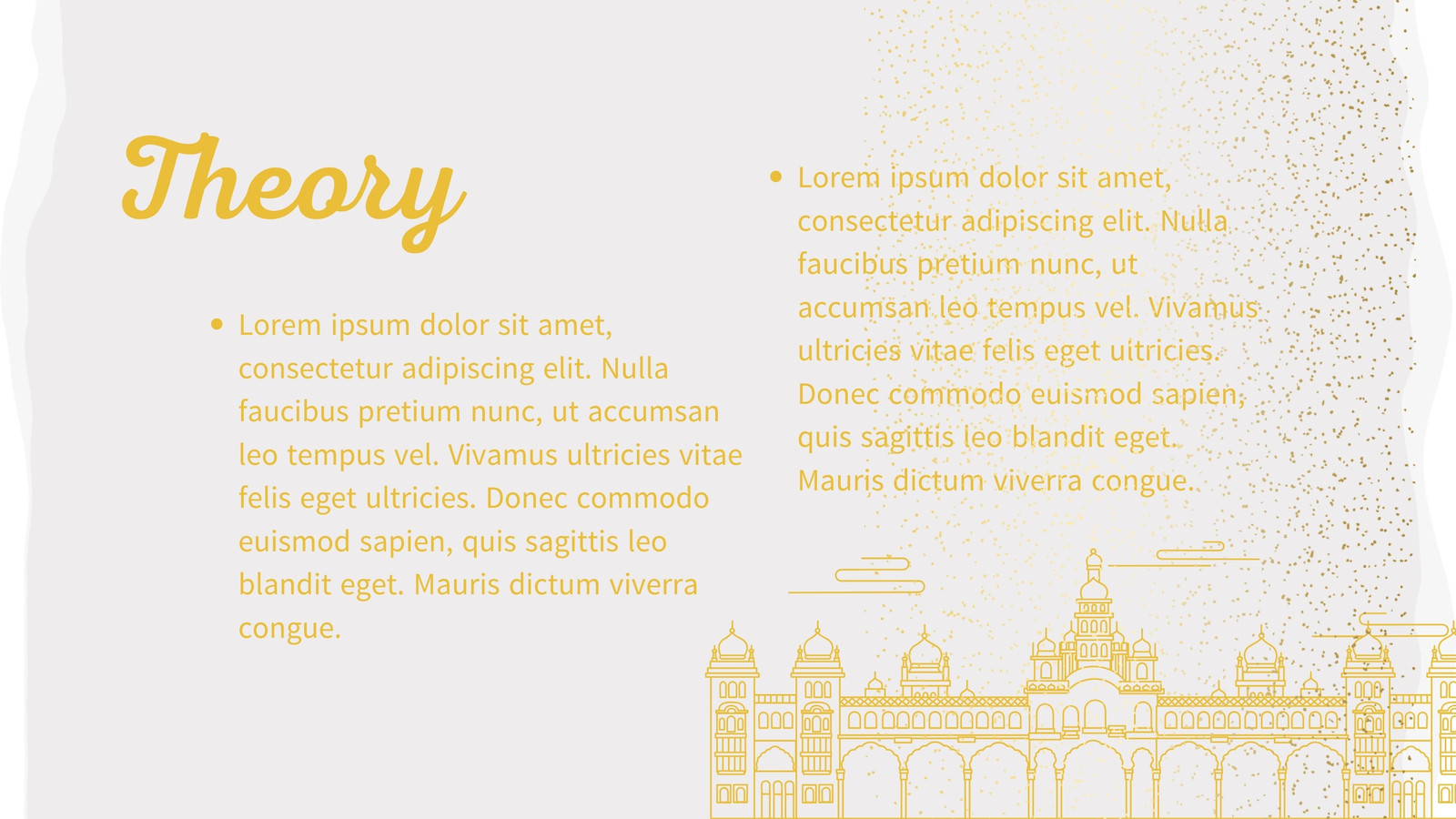 Theory

• Lorem ipsum dolor sit amet, consectetur adipiscing elit. Nulla faucibus pretium nunc, ut accumsan leo tempus vel. Vivamus ultricies vitae felis eget ultricies. Donec commodo euismod sapien, quis sagittis leo blandit eget. Mauris dictum viverra congue.

• Lorem ipsum dolor sit amet, consectetur adipiscing elit. Nulla faucibus pretium nunc, ut accumsan leo tempus vel. Vivamus ultricies vitae felis eget ultricies. Donec commodo euismod sapien, quis sagittis leo blandit eget. Mauris dictum viverra congue.